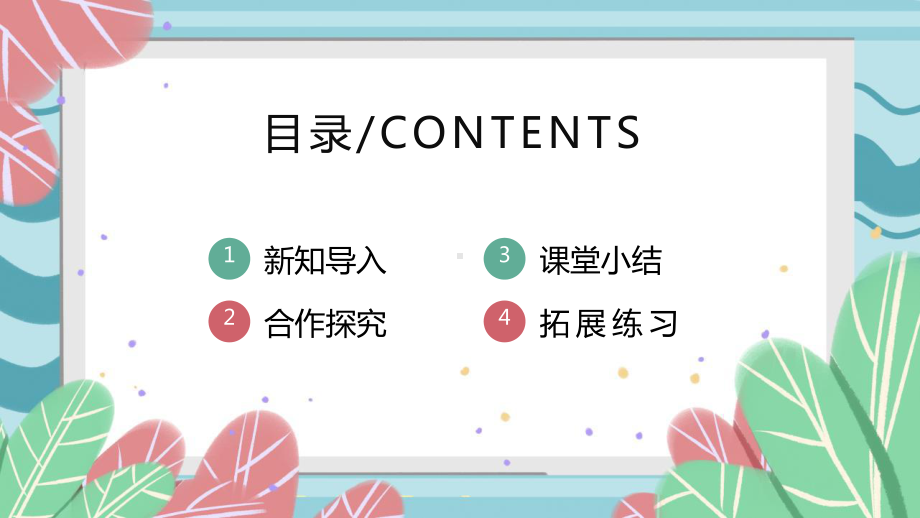 目录/CONTENTS

1 新知导入

2 合作探究

3 课堂小结

4 拓展练习